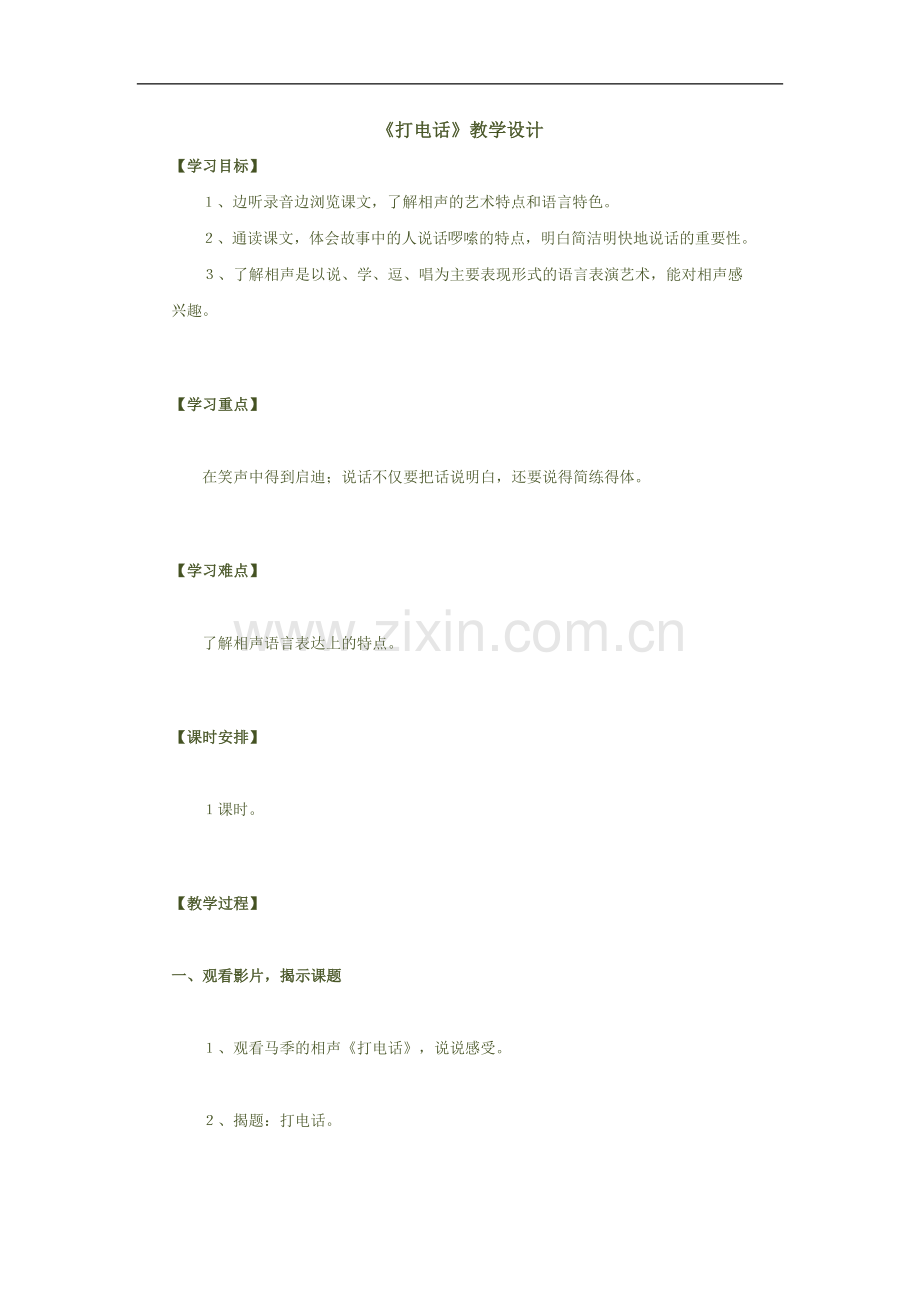 《打电话》教学设计

【学习目标】

1、边听录音边浏览课文，了解相声的艺术特点和语言特色。

2、通读课文，体会故事中的人说话啰嗦的特点，明白简洁明快地说话的重要性。

3、了解相声是以说、学、逗、唱为主要表现形式的语言表演艺术，能对相声感兴趣。

【学习重点】

在笑声中得到启迪；说话不仅要把话说明白，还要说得简练得体。

【学习难点】

了解相声语言表达上的特点。

【课时安排】

1课时。

【教学过程】

一、观看影片，揭示课题

1、观看马季的相声《打电话》，说说感受。

2、揭题：打电话。

www.zixin.com.cn